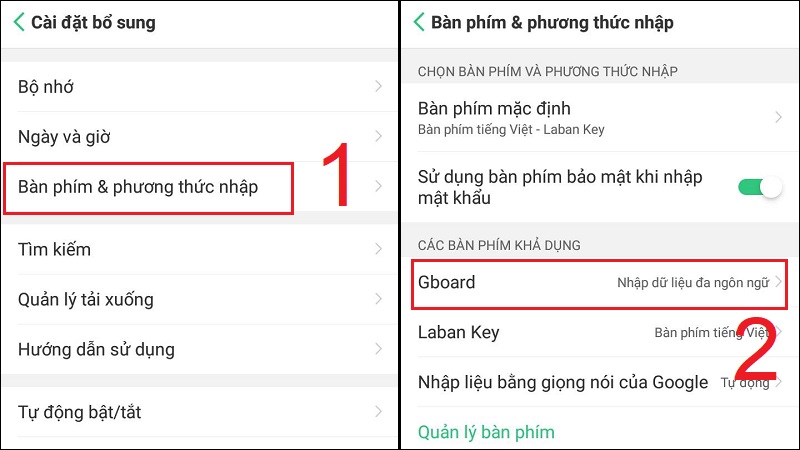 Cài đặt bổ sung

Bộ nhớ

Ngày và giờ

Bàn phím & phương thức nhập

1

Tìm kiếm

Quản lý tải xuống

Hướng dẫn sử dụng

Tự động bật/tắt

Bàn phím & phương thức nhập

CHỌN BÀN PHÍM VÀ PHƯƠNG THỨC NHẬP

Bàn phím mặc định
Bàn phím tiếng Việt - Laban Key

Sử dụng bàn phím bảo mật khi nhập mật khẩu

CÁC BÀN PHÍM KHẢ DỤNG

Gboard Nhập dữ liệu đa ngôn ngữ

Laban Key Bàn phím tiếng Việt

2

Nhập liệu bằng giọng nói của Google Tự động

Quản lý bàn phím